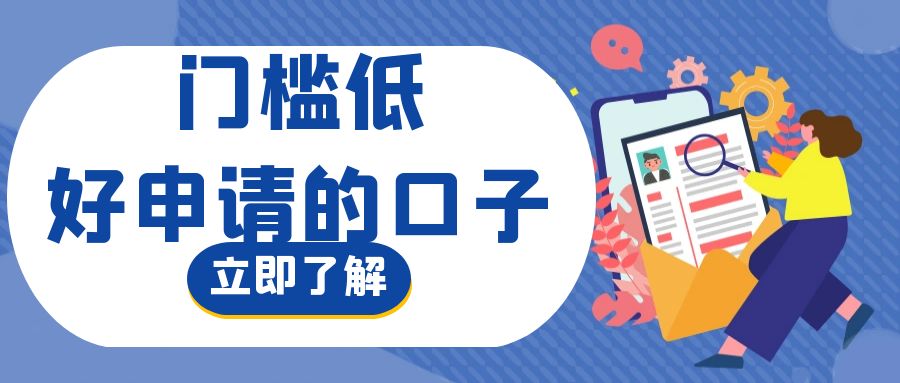 门槛低
好申请的口子
立即了解